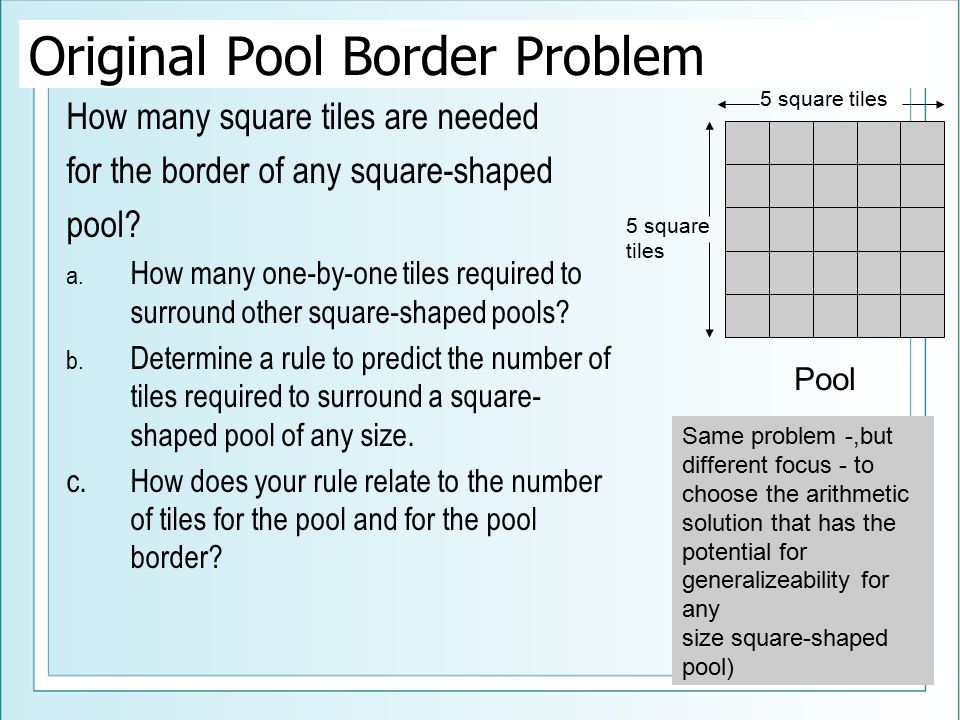 Original Pool Border Problem

How many square tiles are needed for the border of any square-shaped pool?

a. How many one-by-one tiles required to surround other square-shaped pools?

b. Determine a rule to predict the number of tiles required to surround a square-shaped pool of any size.

c. How does your rule relate to the number of tiles for the pool and for the pool border?

5 square tiles

5 square tiles

Pool

Same problem -,but different focus - to choose the arithmetic solution that has the potential for generalizeability for any size square-shaped pool)